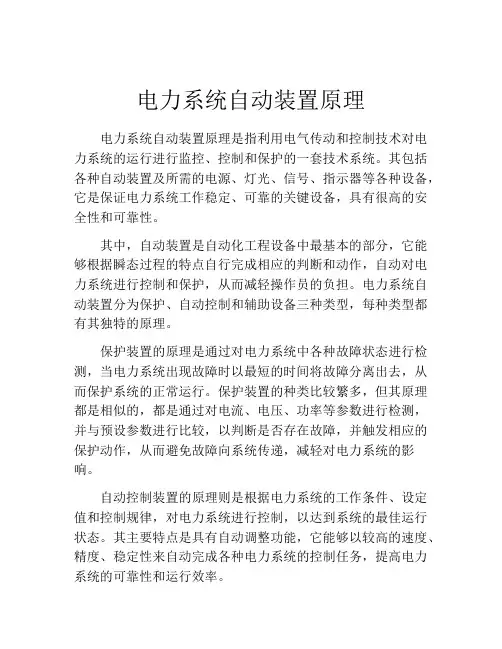 电力系统自动装置原理

电力系统自动装置原理是指利用电气传动和控制技术对电力系统的运行进行监控、控制和保护的一套技术系统。其包括各种自动装置及所需的电源、灯光、信号、指示器等各种设备，它是保证电力系统工作稳定、可靠的关键设备，具有很高的安全性和可靠性。

其中，自动装置是自动化工程设备中最基本的部分，它能够根据瞬态过程的特点自行完成相应的判断和动作，自动对电力系统进行控制和保护，从而减轻操作员的负担。电力系统自动装置分为保护、自动控制和辅助设备三种类型，每种类型都有其独特的原理。

保护装置的原理是通过对电力系统中各种故障状态进行检测，当电力系统出现故障时以最短的时间将故障分离出去，从而保护系统的正常运行。保护装置的种类比较繁多，但其原理都是相似的，都是通过对电流、电压、功率等参数进行检测，并与预设参数进行比较，以判断是否存在故障，并触发相应的保护动作，从而避免故障向系统传递，减轻对电力系统的影响。

自动控制装置的原理则是根据电力系统的工作条件、设定值和控制规律，对电力系统进行控制，以达到系统的最佳运行状态。其主要特点是具有自动调整功能，它能够以较高的速度、精度、稳定性来自动完成各种电力系统的控制任务，提高电力系统的可靠性和运行效率。